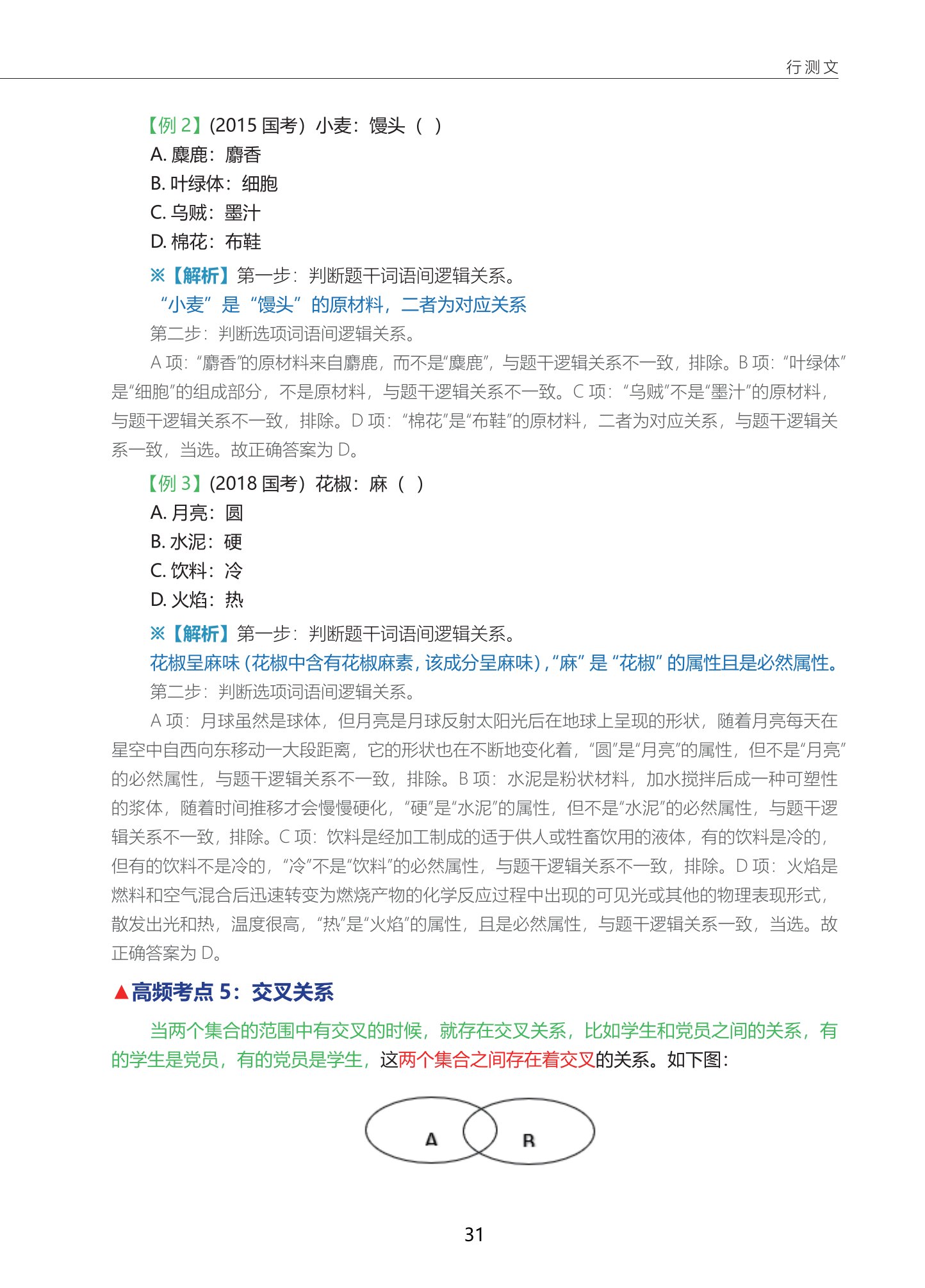 行测文

【例 2】(2015 国考）小麦：馒头（ ）

A. 麋鹿：麝香

B. 叶绿体：细胞

C. 乌贼：墨汁

D. 棉花：布鞋

※【解析】第一步：判断题干词语间逻辑关系。

“小麦”是“馒头”的原材料，二者为对应关系

第二步：判断选项词语间逻辑关系。

A 项：“麝香”的原材料来自麝鹿，而不是“麋鹿”，与题干逻辑关系不一致，排除。B 项：“叶绿体”是“细胞”的组成部分，不是原材料，与题干逻辑关系不一致。C 项：“乌贼”不是“墨汁”的原材料，与题干逻辑关系不一致，排除。D 项：“棉花”是“布鞋”的原材料，二者为对应关系，与题干逻辑关系一致，当选。故正确答案为 D。

【例 3】(2018 国考）花椒：麻（ ）

A. 月亮：圆

B. 水泥：硬

C. 饮料：冷

D. 火焰：热

※【解析】第一步：判断题干词语间逻辑关系。

花椒呈麻味（花椒中含有花椒麻素，该成分呈麻味），“麻”是“花椒”的属性且是必然属性。

第二步：判断选项词语间逻辑关系。

A 项：月球虽然是球体，但月亮是月球反射太阳光后在地球上呈现的形状，随着月亮每天在星空中自西向东移动一大段距离，它的形状也在不断地变化着，“圆”是“月亮”的属性，但不是“月亮”的必然属性，与题干逻辑关系不一致，排除。B 项：水泥是粉状材料，加水搅拌后成一种可塑性的浆体，随着时间推移才会慢慢硬化，“硬”是“水泥”的属性，但不是“水泥”的必然属性，与题干逻辑关系不一致，排除。C 项：饮料是经加工制成的适于供人或牲畜饮用的液体，有的饮料是冷的，但有的饮料不是冷的，“冷”不是“饮料”的必然属性，与题干逻辑关系不一致，排除。D 项：火焰是燃料和空气混合后迅速转变为燃烧产物的化学反应过程中出现的可见光或其他的物理表现形式，散发出光和热，温度很高，“热”是“火焰”的属性，且是必然属性，与题干逻辑关系一致，当选。故正确答案为 D。

▲高频考点 5：交叉关系

当两个集合的范围中有交叉的时候，就存在交叉关系，比如学生和党员之间的关系，有的学生是党员，有的党员是学生，这两个集合之间存在着交叉的关系。如下图：

A B

31